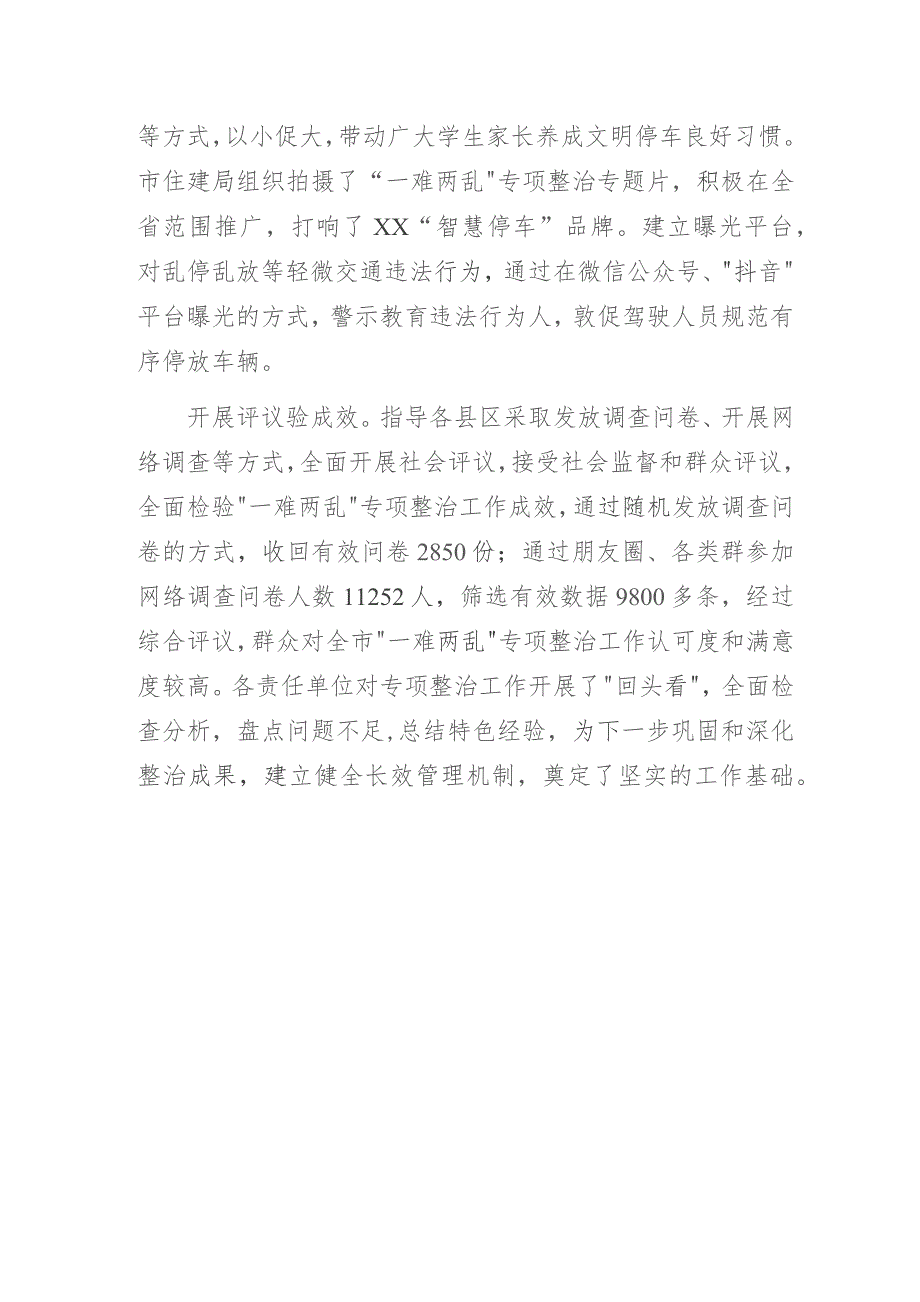 等方式，以小促大，带动广大学生家长养成文明停车良好习惯。市住建局组织拍摄了“一难两乱"专项整治专题片，积极在全省范围推广，打响了XX“智慧停车”品牌。建立曝光平台，对乱停乱放等轻微交通违法行为，通过在微信公众号、"抖音"平台曝光的方式，警示教育违法行为人，敦促驾驶人员规范有序停放车辆。

开展评议验成效。指导各县区采取发放调查问卷、开展网络调查等方式，全面开展社会评议，接受社会监督和群众评议，全面检验"一难两乱"专项整治工作成效，通过随机发放调查问卷的方式，收回有效问卷2850份；通过朋友圈、各类群参加网络调查问卷人数11252人，筛选有效数据9800多条，经过综合评议，群众对全市"一难两乱"专项整治工作认可度和满意度较高。各责任单位对专项整治工作开展了"回头看"，全面检查分析，盘点问题不足，总结特色经验，为下一步巩固和深化整治成果，建立健全长效管理机制，奠定了坚实的工作基础。